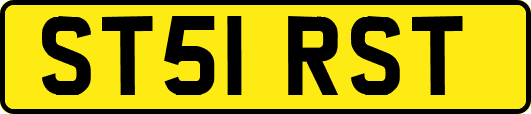 ST51 RST